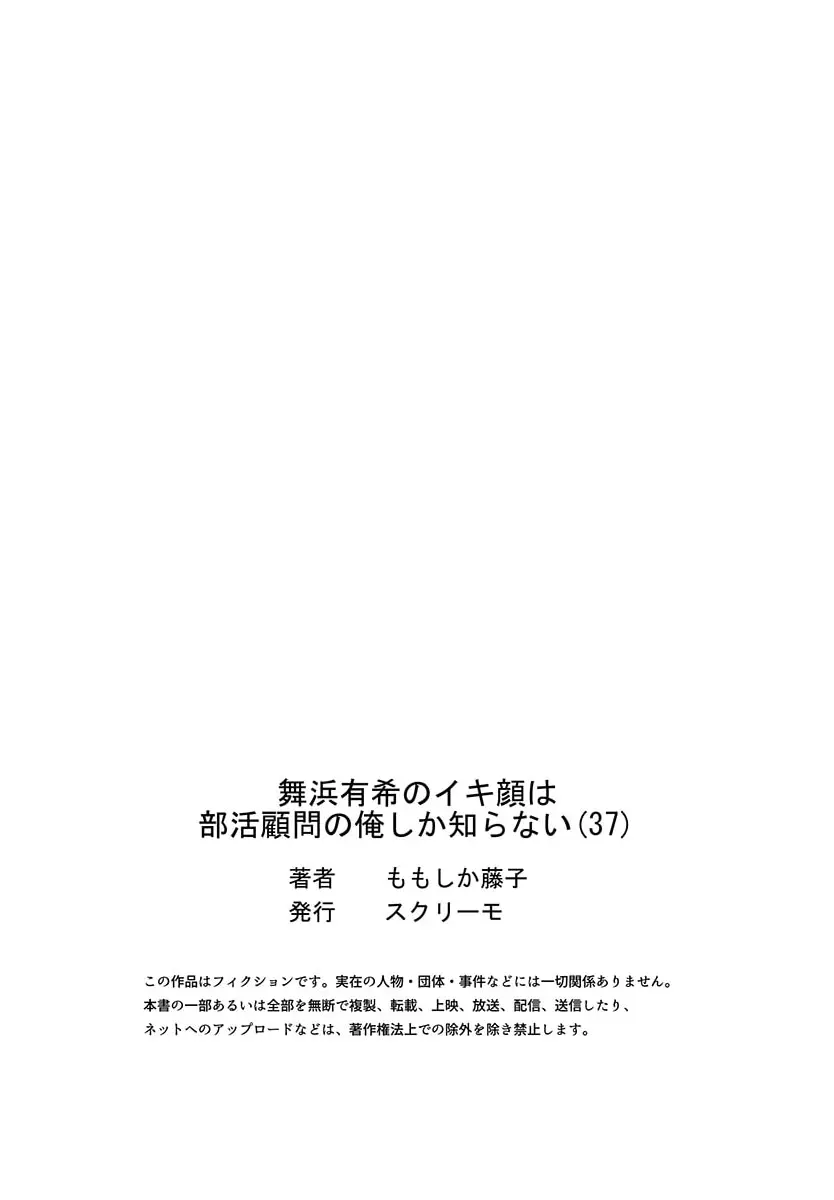 舞浜有希のイキ顔は
部活顧問の俺しか知らない(37)

著者　ももしか藤子
発行　スクリーモ

この作品はフィクションです。実在の人物・団体・事件などには一切関係ありません。
本書の一部あるいは全部を無断で複製、転載、上映、放送、配信、送信したり、
ネットへのアップロードなどは、著作権法上での除外を除き禁止します。